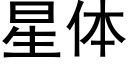 星体